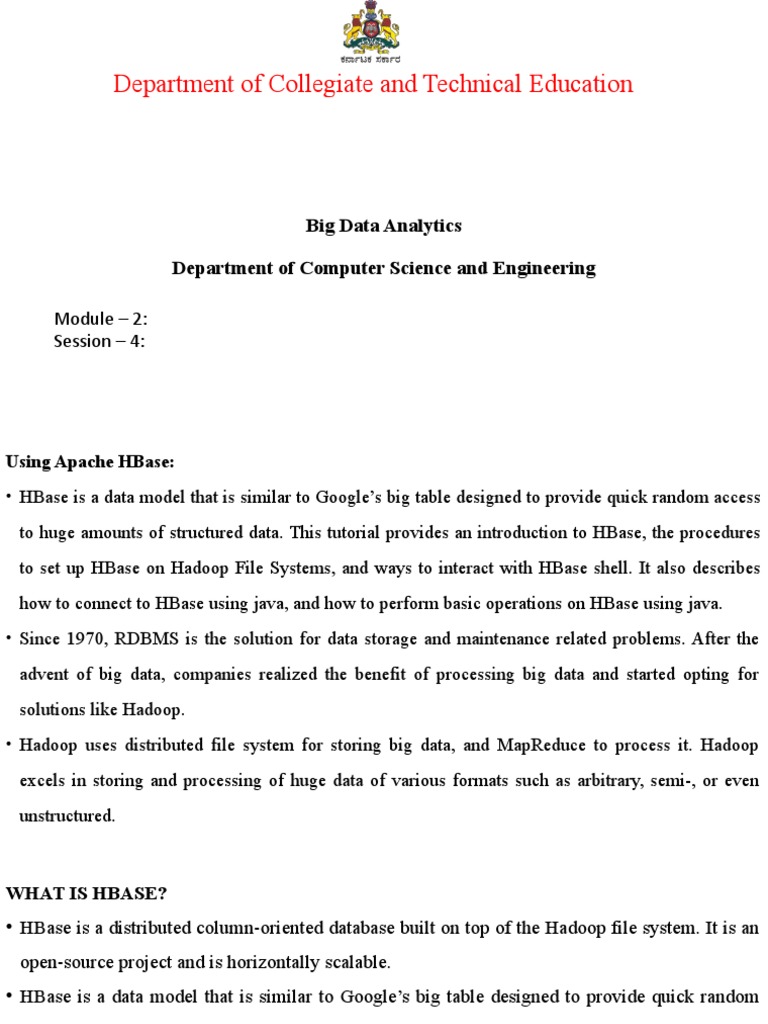 ಕರ್ನಾಟಕ ಸರ್ಕಾರ

Department of Collegiate and Technical Education

Big Data Analytics

Department of Computer Science and Engineering

Module – 2:
Session – 4:

Using Apache HBase:

• HBase is a data model that is similar to Google's big table designed to provide quick random access to huge amounts of structured data. This tutorial provides an introduction to HBase, the procedures to set up HBase on Hadoop File Systems, and ways to interact with HBase shell. It also describes how to connect to HBase using java, and how to perform basic operations on HBase using java.

• Since 1970, RDBMS is the solution for data storage and maintenance related problems. After the advent of big data, companies realized the benefit of processing big data and started opting for solutions like Hadoop.

• Hadoop uses distributed file system for storing big data, and MapReduce to process it. Hadoop excels in storing and processing of huge data of various formats such as arbitrary, semi-, or even unstructured.

WHAT IS HBASE?

• HBase is a distributed column-oriented database built on top of the Hadoop file system. It is an open-source project and is horizontally scalable.

• HBase is a data model that is similar to Google's big table designed to provide quick random